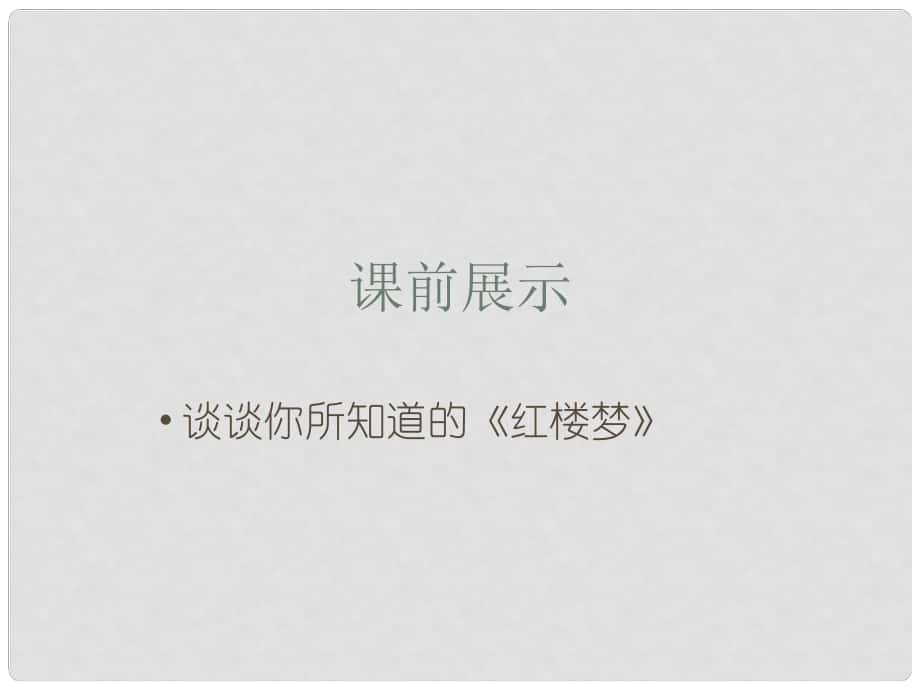 课前展示

• 谈谈你所知道的《红楼梦》